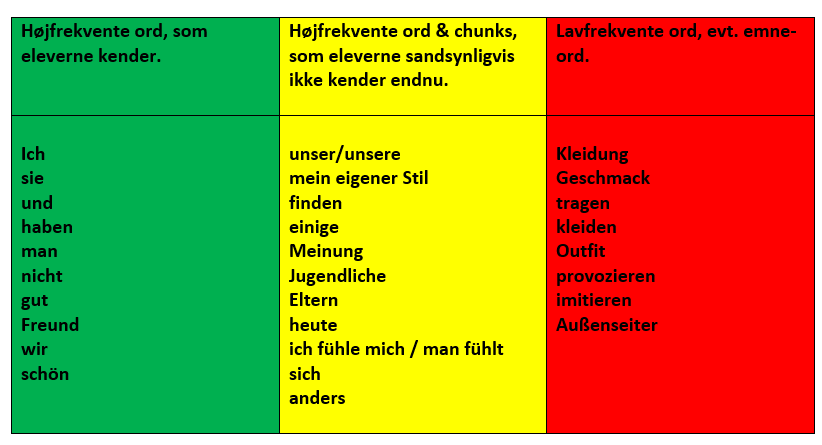 | Højfrekvente ord, som eleverne kender. | Højfrekvente ord & chunks, som eleverne sandsynligvis ikke kender endnu. | Lavfrekvente ord, evt. emneord. |
|---|---|---|
| Ich<br>sie<br>und<br>haben<br>man<br>nicht<br>gut<br>Freund<br>wir<br>schön | unser/unsere<br>mein eigener Stil<br>finden<br>einige<br>Meinung<br>Jugendliche<br>Eltern<br>heute<br>ich fühle mich / man fühlt sich<br>anders | Kleidung<br>Geschmack<br>tragen<br>kleiden<br>Outfit<br>provozieren<br>imitieren<br>Außenseiter |